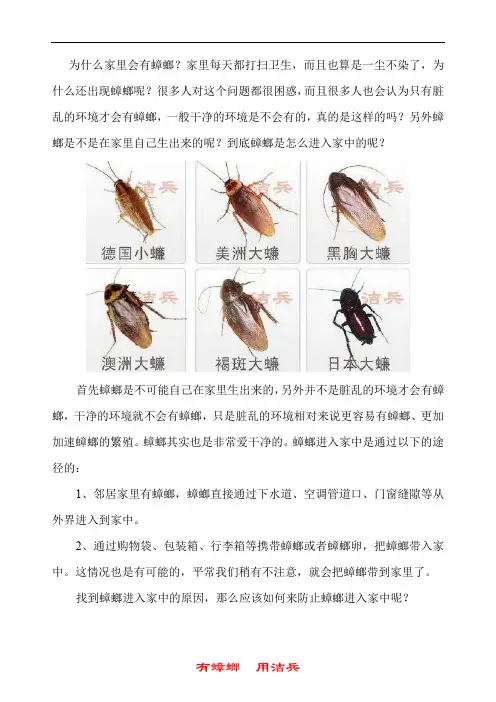 为什么家里会有蟑螂？家里每天都打扫卫生，而且也算是一尘不染了，为什么还出现蟑螂呢？很多人对这个问题都很困惑，而且很多人也会认为只有脏乱的环境才会有蟑螂，一般干净的环境是不会有的，真的是这样的吗？另外蟑螂是不是在家里自己生出来的呢？到底蟑螂是怎么进入家中的呢？

洁兵
德国小蠊

洁兵
美洲大蠊

洁兵
黑胸大蠊

洁兵
澳洲大蠊

洁兵
褐斑大蠊

洁兵
日本大蠊

首先蟑螂是不可能自己在家里生出来的，另外并不是脏乱的环境才会有蟑螂，干净的环境就不会有蟑螂，只是脏乱的环境相对来说更容易有蟑螂、更加加速蟑螂的繁殖。蟑螂其实也是非常爱干净的。蟑螂进入家中是通过以下的途径的：

1、邻居家里有蟑螂，蟑螂直接通过下水道、空调管道口、门窗缝隙等从外界进入到家中。

2、通过购物袋、包装箱、行李箱等携带蟑螂或者蟑螂卵，把蟑螂带入家中。这情况也是有可能的，平常我们稍有不注意，就会把蟑螂带到家里了。

找到蟑螂进入家中的原因，那么应该如何来防止蟑螂进入家中呢？

有蟑螂 用洁兵